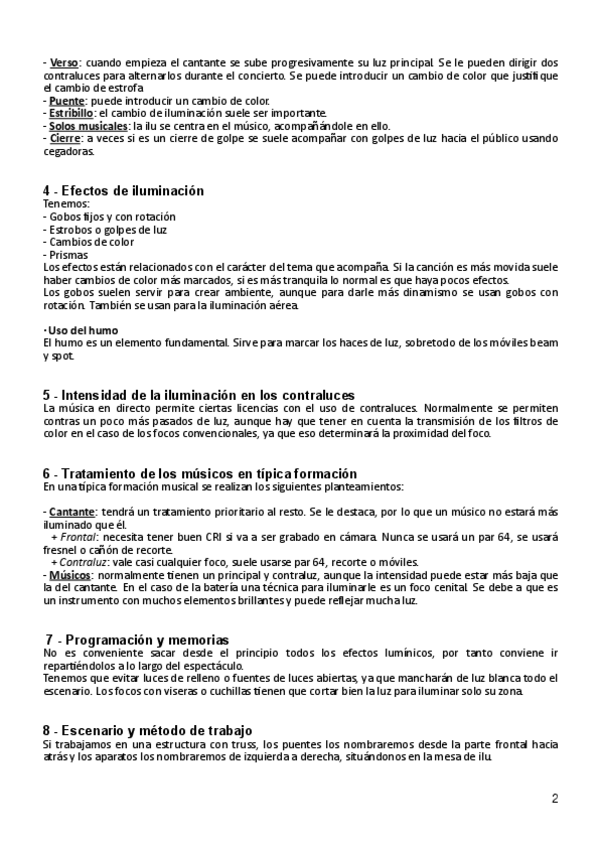 - Verso: cuando empieza el cantante se sube progresivamente su luz principal. Se le pueden dirigir dos contraluces para alternarlos durante el concierto. Se puede introducir un cambio de color que justifique el cambio de estrofa
- Puente: puede introducir un cambio de color.
- Estribillo: el cambio de iluminación suele ser importante.
- Solos musicales: la ilu se centra en el músico, acompañándole en ello.
- Cierre: a veces si es un cierre de golpe se suele acompañar con golpes de luz hacia el público usando cegadoras.

4 - Efectos de iluminación
Tenemos:
- Gobos fijos y con rotación
- Estrobos o golpes de luz
- Cambios de color
- Prismas
Los efectos están relacionados con el carácter del tema que acompaña. Si la canción es más movida suele haber cambios de color más marcados, si es más tranquila lo normal es que haya pocos efectos.
Los gobos suelen servir para crear ambiente, aunque para darle más dinamismo se usan gobos con rotación. También se usan para la iluminación aérea.

· Uso del humo
El humo es un elemento fundamental. Sirve para marcar los haces de luz, sobretodo de los móviles beam y spot.

5 - Intensidad de la iluminación en los contraluces
La música en directo permite ciertas licencias con el uso de contraluces. Normalmente se permiten contras un poco más pasados de luz, aunque hay que tener en cuenta la transmisión de los filtros de color en el caso de los focos convencionales, ya que eso determinará la proximidad del foco.

6 - Tratamiento de los músicos en típica formación
En una típica formación musical se realizan los siguientes planteamientos:

- Cantante: tendrá un tratamiento prioritario al resto. Se le destaca, por lo que un músico no estará más iluminado que él.
+ Frontal: necesita tener buen CRI si va a ser grabado en cámara. Nunca se usará un par 64, se usará fresnel o cañón de recorte.
+ Contraluz: vale casi cualquier foco, suele usarse par 64, recorte o móviles.
- Músicos: normalmente tienen un principal y contraluz, aunque la intensidad puede estar más baja que la del cantante. En el caso de la batería una técnica para iluminarle es un foco cenital. Se debe a que es un instrumento con muchos elementos brillantes y puede reflejar mucha luz.

7 - Programación y memorias
No es conveniente sacar desde el principio todos los efectos lumínicos, por tanto conviene ir repartiéndolos a lo largo del espectáculo.
Tenemos que evitar luces de relleno o fuentes de luces abiertas, ya que mancharán de luz blanca todo el escenario. Los focos con viseras o cuchillas tienen que cortar bien la luz para iluminar solo su zona.

8 - Escenario y método de trabajo
Si trabajamos en una estructura con truss, los puentes los nombraremos desde la parte frontal hacia atrás y los aparatos los nombraremos de izquierda a derecha, situándonos en la mesa de ilu.

2